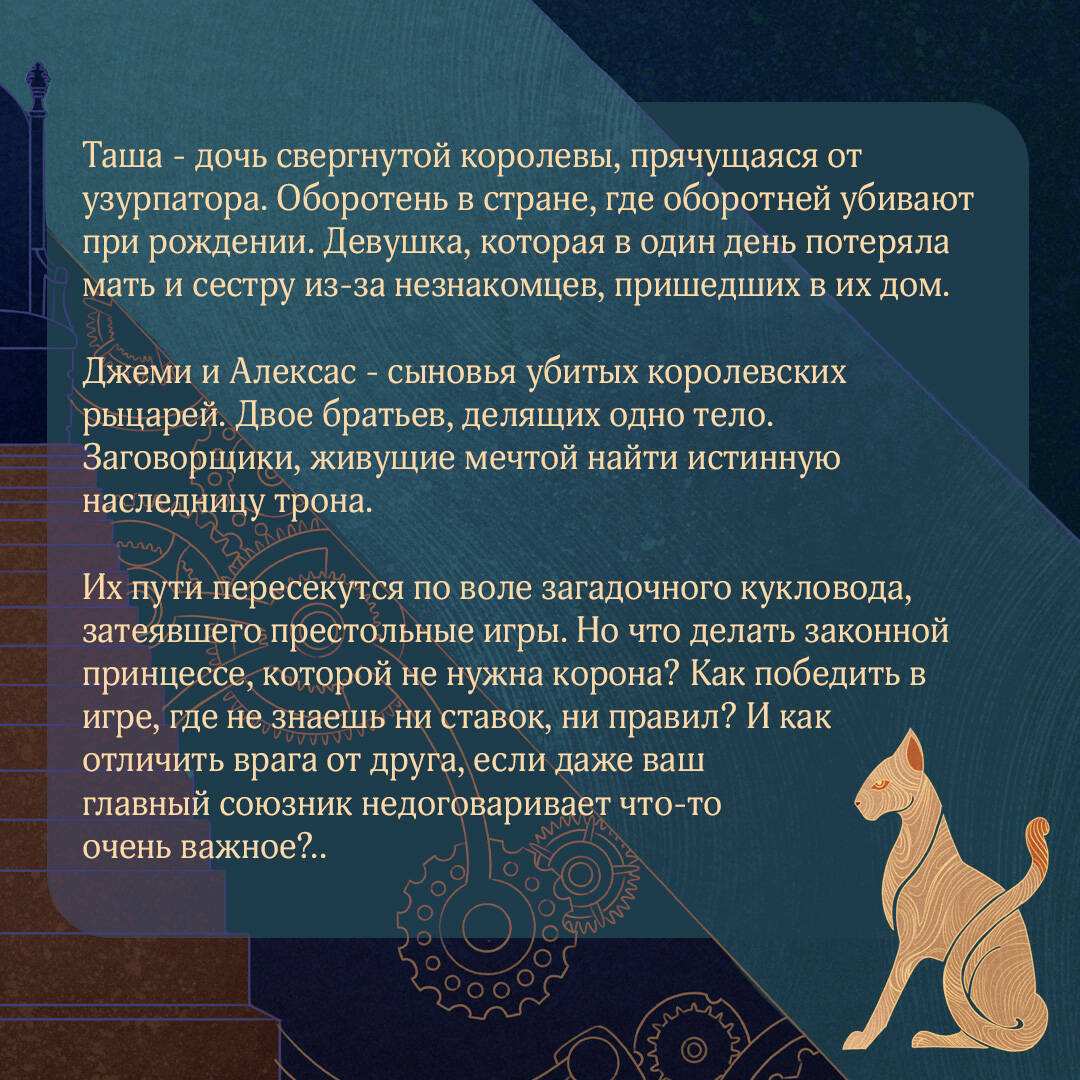 Таша - дочь свергнутой королевы, прячущаяся от узурпатора. Оборотень в стране, где оборотней убивают при рождении. Девушка, которая в один день потеряла мать и сестру из-за незнакомцев, пришедших в их дом.

Джеми и Алексас - сыновья убитых королевских рыцарей. Двое братьев, делящих одно тело. Заговорщики, живущие мечтой найти истинную наследницу трона.

Их пути пересекутся по воле загадочного кукловода, затеявшего престольные игры. Но что делать законной принцессе, которой не нужна корона? Как победить в игре, где не знаешь ни ставок, ни правил? И как отличить врага от друга, если даже ваш главный союзник недоговаривает что-то очень важное?..